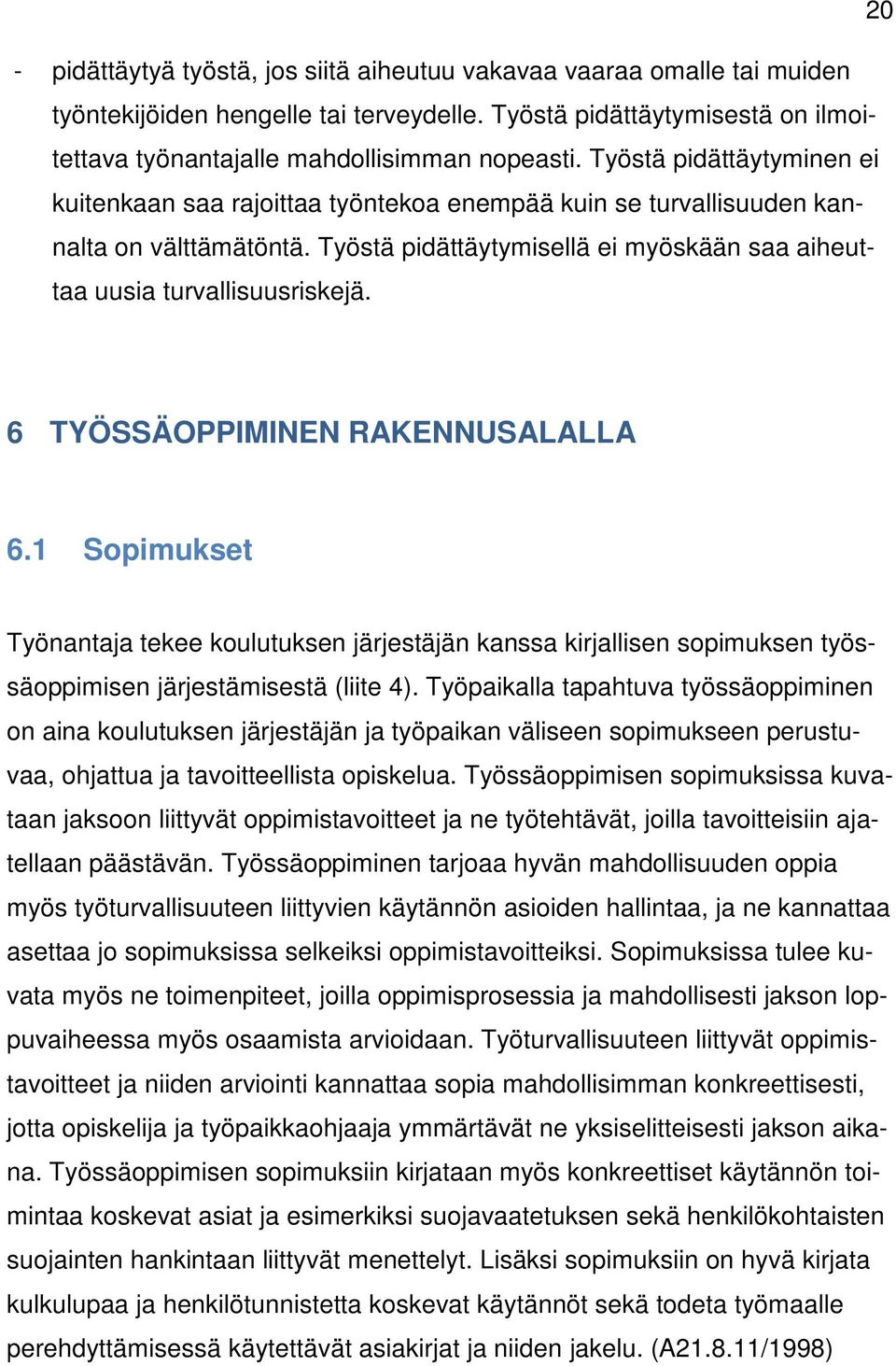 20

- pidättäytyä työstä, jos siitä aiheutuu vakavaa vaaraa omalle tai muiden työntekijöiden hengelle tai terveydelle. Työstä pidättäytymisestä on ilmoitettava työnantajalle mahdollisimman nopeasti. Työstä pidättäytyminen ei kuitenkaan saa rajoittaa työntekoa enempää kuin se turvallisuuden kannalta on välttämätöntä. Työstä pidättäytymisellä ei myöskään saa aiheuttaa uusia turvallisuusriskejä.

6 TYÖSSÄOPPIMINEN RAKENNUSALALLA

6.1 Sopimukset

Työnantaja tekee koulutuksen järjestäjän kanssa kirjallisen sopimuksen työssäoppimisen järjestämisestä (liite 4). Työpaikalla tapahtuva työssäoppiminen on aina koulutuksen järjestäjän ja työpaikan väliseen sopimukseen perustuvaa, ohjattua ja tavoitteellista opiskelua. Työssäoppimisen sopimuksissa kuvataan jaksoon liittyvät oppimistavoitteet ja ne työtehtävät, joilla tavoitteisiin ajatellaan päästävän. Työssäoppiminen tarjoaa hyvän mahdollisuuden oppia myös työturvallisuuteen liittyvien käytännön asioiden hallintaa, ja ne kannattaa asettaa jo sopimuksissa selkeiksi oppimistavoitteiksi. Sopimuksissa tulee kuvata myös ne toimenpiteet, joilla oppimisprosessia ja mahdollisesti jakson loppuvaiheessa myös osaamista arvioidaan. Työturvallisuuteen liittyvät oppimistavoitteet ja niiden arviointi kannattaa sopia mahdollisimman konkreettisesti, jotta opiskelija ja työpaikkaohjaaja ymmärtävät ne yksiselitteisesti jakson aikana. Työssäoppimisen sopimuksiin kirjataan myös konkreettiset käytännön toimintaa koskevat asiat ja esimerkiksi suojavaatetuksen sekä henkilökohtaisten suojainten hankintaan liittyvät menettelyt. Lisäksi sopimuksiin on hyvä kirjata kulkulupaa ja henkilötunnistetta koskevat käytännöt sekä todeta työmaalle perehdyttämisessä käytettävät asiakirjat ja niiden jakelu. (A21.8.11/1998)